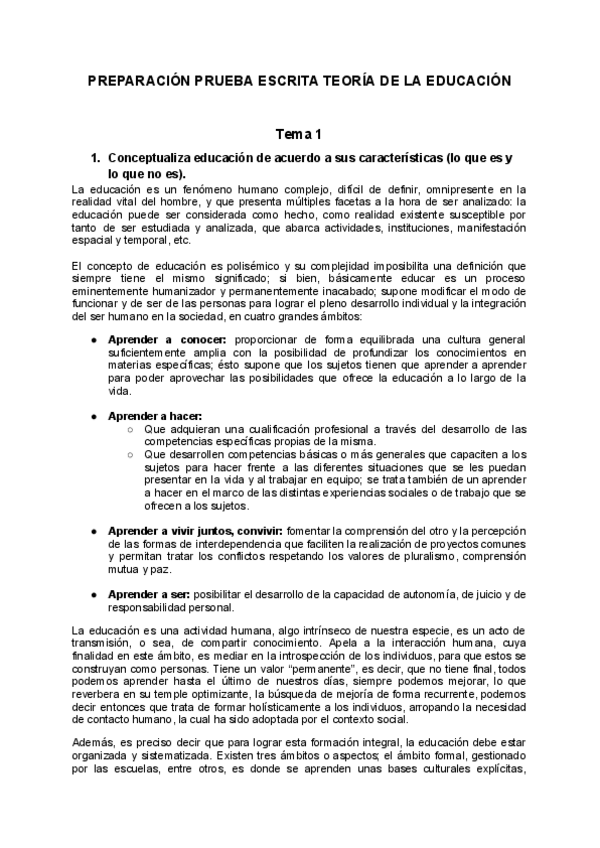 PREPARACIÓN PRUEBA ESCRITA TEORÍA DE LA EDUCACIÓN

Tema 1

1. Conceptualiza educación de acuerdo a sus características (lo que es y lo que no es).

La educación es un fenómeno humano complejo, difícil de definir, omnipresente en la realidad vital del hombre, y que presenta múltiples facetas a la hora de ser analizado: la educación puede ser considerada como hecho, como realidad existente susceptible por tanto de ser estudiada y analizada, que abarca actividades, instituciones, manifestación espacial y temporal, etc.

El concepto de educación es polisémico y su complejidad imposibilita una definición que siempre tiene el mismo significado; si bien, básicamente educar es un proceso eminentemente humanizador y permanentemente inacabado; supone modificar el modo de funcionar y de ser de las personas para lograr el pleno desarrollo individual y la integración del ser humano en la sociedad, en cuatro grandes ámbitos:

● Aprender a conocer: proporcionar de forma equilibrada una cultura general suficientemente amplia con la posibilidad de profundizar los conocimientos en materias específicas; ésto supone que los sujetos tienen que aprender a aprender para poder aprovechar las posibilidades que ofrece la educación a lo largo de la vida.

● Aprender a hacer:
○ Que adquieran una cualificación profesional a través del desarrollo de las competencias específicas propias de la misma.
○ Que desarrollen competencias básicas o más generales que capaciten a los sujetos para hacer frente a las diferentes situaciones que se les puedan presentar en la vida y al trabajar en equipo; se trata también de un aprender a hacer en el marco de las distintas experiencias sociales o de trabajo que se ofrecen a los sujetos.

● Aprender a vivir juntos, convivir: fomentar la comprensión del otro y la percepción de las formas de interdependencia que faciliten la realización de proyectos comunes y permitan tratar los conflictos respetando los valores de pluralismo, comprensión mutua y paz.

● Aprender a ser: posibilitar el desarrollo de la capacidad de autonomía, de juicio y de responsabilidad personal.

La educación es una actividad humana, algo intrínseco de nuestra especie, es un acto de transmisión, o sea, de compartir conocimiento. Apela a la interacción humana, cuya finalidad en este ámbito, es mediar en la introspección de los individuos, para que estos se construyan como personas. Tiene un valor "permanente", es decir, que no tiene final, todos podemos aprender hasta el último de nuestros días, siempre podemos mejorar, lo que reverbera en su temple optimizante, la búsqueda de mejoría de forma recurrente, podemos decir entonces que trata de formar holísticamente a los individuos, arropando la necesidad de contacto humano, la cual ha sido adoptada por el contexto social.

Además, es preciso decir que para lograr esta formación integral, la educación debe estar organizada y sistematizada. Existen tres ámbitos o aspectos; el ámbito formal, gestionado por las escuelas, entre otros, es donde se aprenden unas bases culturales explícitas,